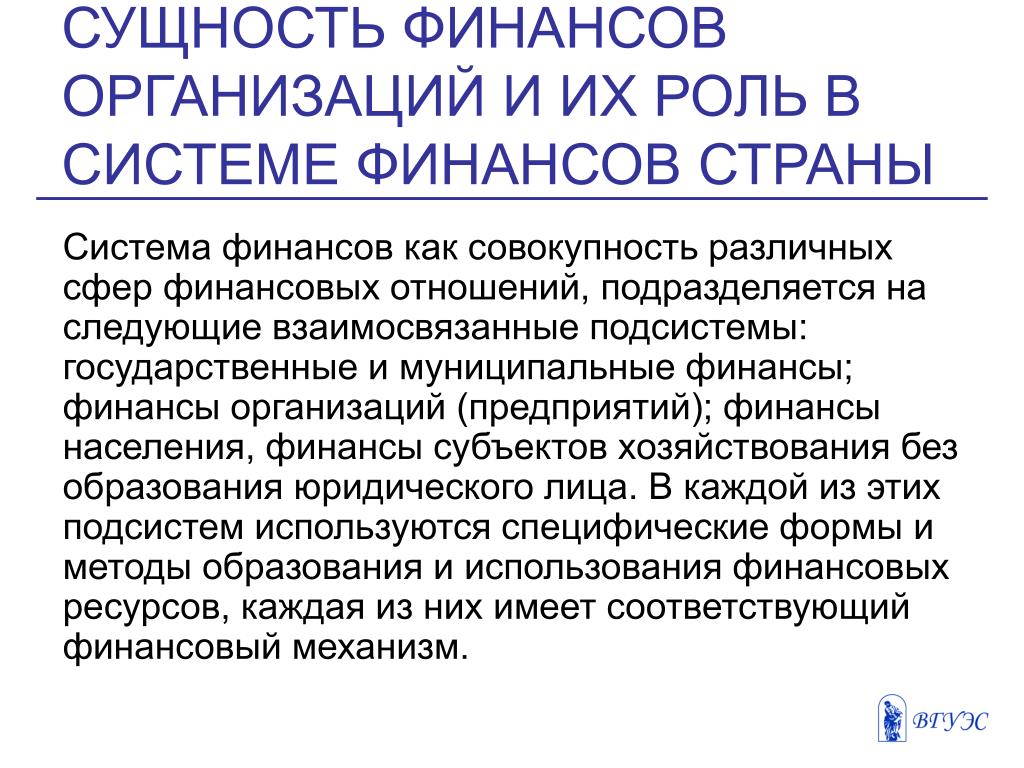 СУЩНОСТЬ ФИНАНСОВ ОРГАНИЗАЦИЙ И ИХ РОЛЬ В СИСТЕМЕ ФИНАНСОВ СТРАНЫ

Система финансов как совокупность различных сфер финансовых отношений, подразделяется на следующие взаимосвязанные подсистемы: государственные и муниципальные финансы; финансы организаций (предприятий); финансы населения, финансы субъектов хозяйствования без образования юридического лица. В каждой из этих подсистем используются специфические формы и методы образования и использования финансовых ресурсов, каждая из них имеет соответствующий финансовый механизм.

ВГУЭС